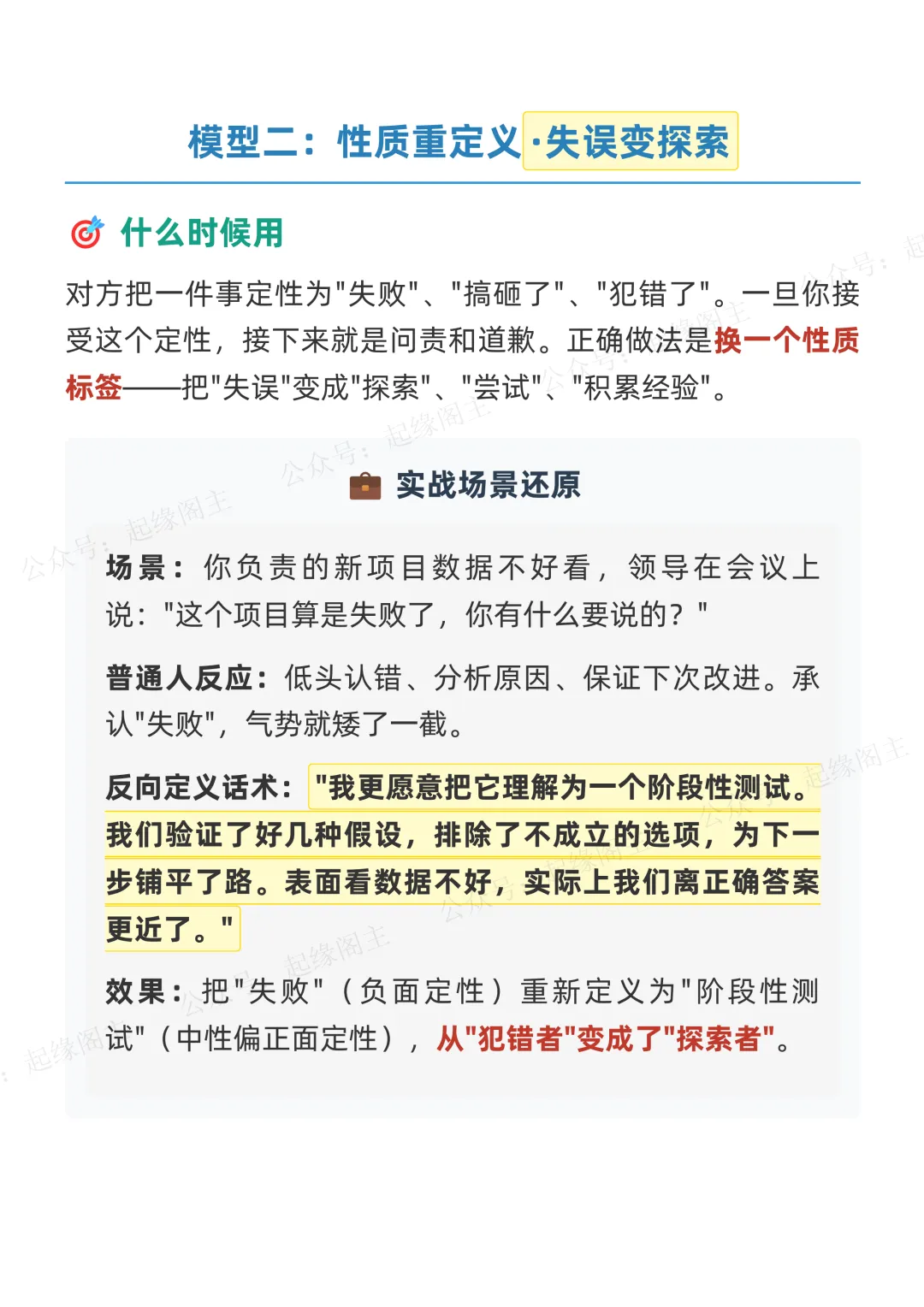 模型二：性质重定义·失误变探索

什么时候用

对方把一件事定性为"失败"、"搞砸了"、"犯错了"。一旦你接受这个定性，接下来就是问责和道歉。正确做法是换一个性质标签——把"失误"变成"探索"、"尝试"、"积累经验"。

实战场景还原

场景：你负责的新项目数据不好看，领导在会议上说："这个项目算是失败了，你有什么要说的？"

普通人反应：低头认错、分析原因、保证下次改进。承认"失败"，气势就矮了一截。

反向定义话术："我更愿意把它理解为一个阶段性测试。我们验证了好几种假设，排除了不成立的选项，为下一步铺平了路。表面看数据不好，实际上我们离正确答案更近了。"

效果：把"失败"（负面定性）重新定义为"阶段性测试"（中性偏正面定性），从"犯错者"变成了"探索者"。

公众号：起缘阁主